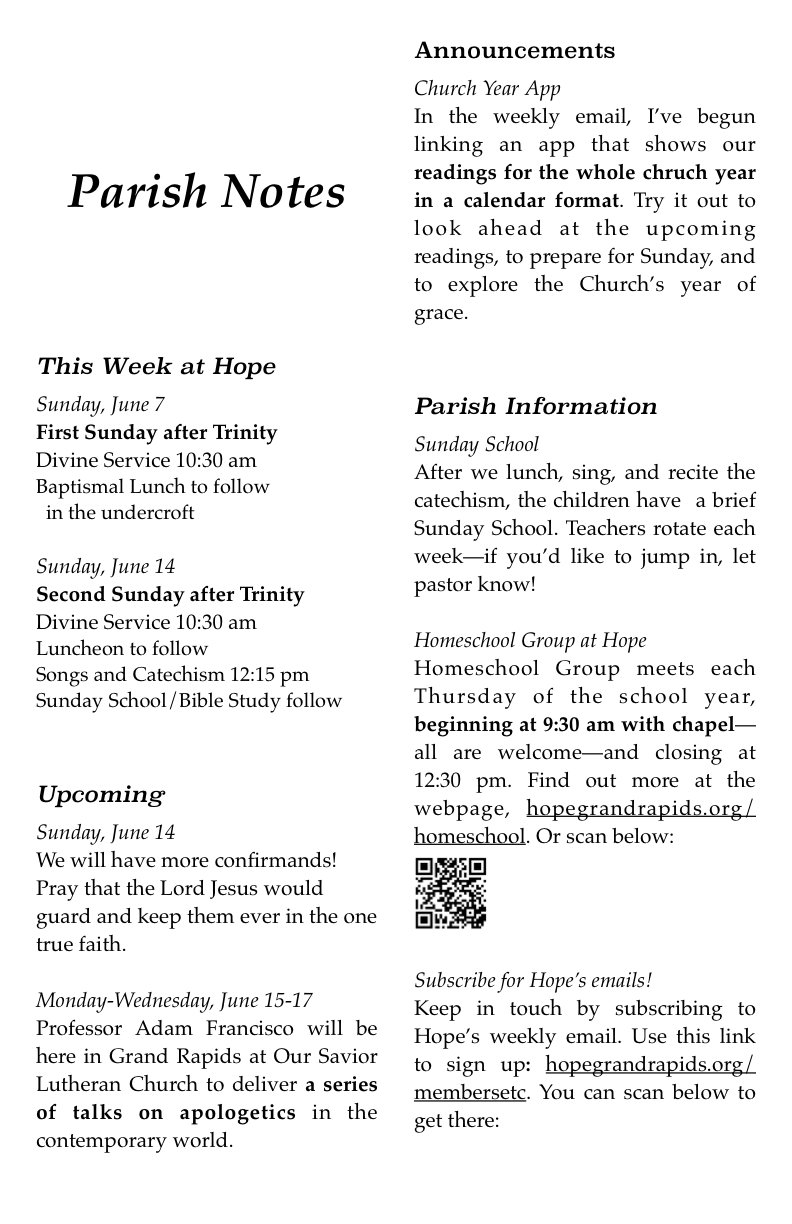 Parish Notes

This Week at Hope

Sunday, June 7
First Sunday after Trinity
Divine Service 10:30 am
Baptismal Lunch to follow
in the undercroft

Sunday, June 14
Second Sunday after Trinity
Divine Service 10:30 am
Luncheon to follow
Songs and Catechism 12:15 pm
Sunday School/Bible Study follow

Upcoming

Sunday, June 14
We will have more confirmands! Pray that the Lord Jesus would guard and keep them ever in the one true faith.

Monday-Wednesday, June 15-17
Professor Adam Francisco will be here in Grand Rapids at Our Savior Lutheran Church to deliver a series of talks on apologetics in the contemporary world.

Announcements

Church Year App
In the weekly email, I've begun linking an app that shows our readings for the whole chruch year in a calendar format. Try it out to look ahead at the upcoming readings, to prepare for Sunday, and to explore the Church's year of grace.

Parish Information

Sunday School
After we lunch, sing, and recite the catechism, the children have a brief Sunday School. Teachers rotate each week—if you'd like to jump in, let pastor know!

Homeschool Group at Hope
Homeschool Group meets each Thursday of the school year, beginning at 9:30 am with chapel—all are welcome—and closing at 12:30 pm. Find out more at the webpage, hopegrandrapids.org/homeschool. Or scan below:

Subscribe for Hope's emails!
Keep in touch by subscribing to Hope's weekly email. Use this link to sign up: hopegrandrapids.org/membersetc. You can scan below to get there: